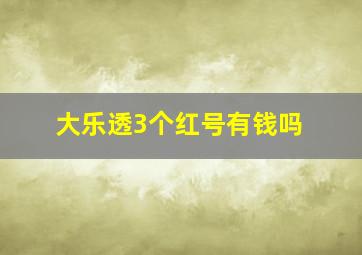 大乐透3个红号有钱吗